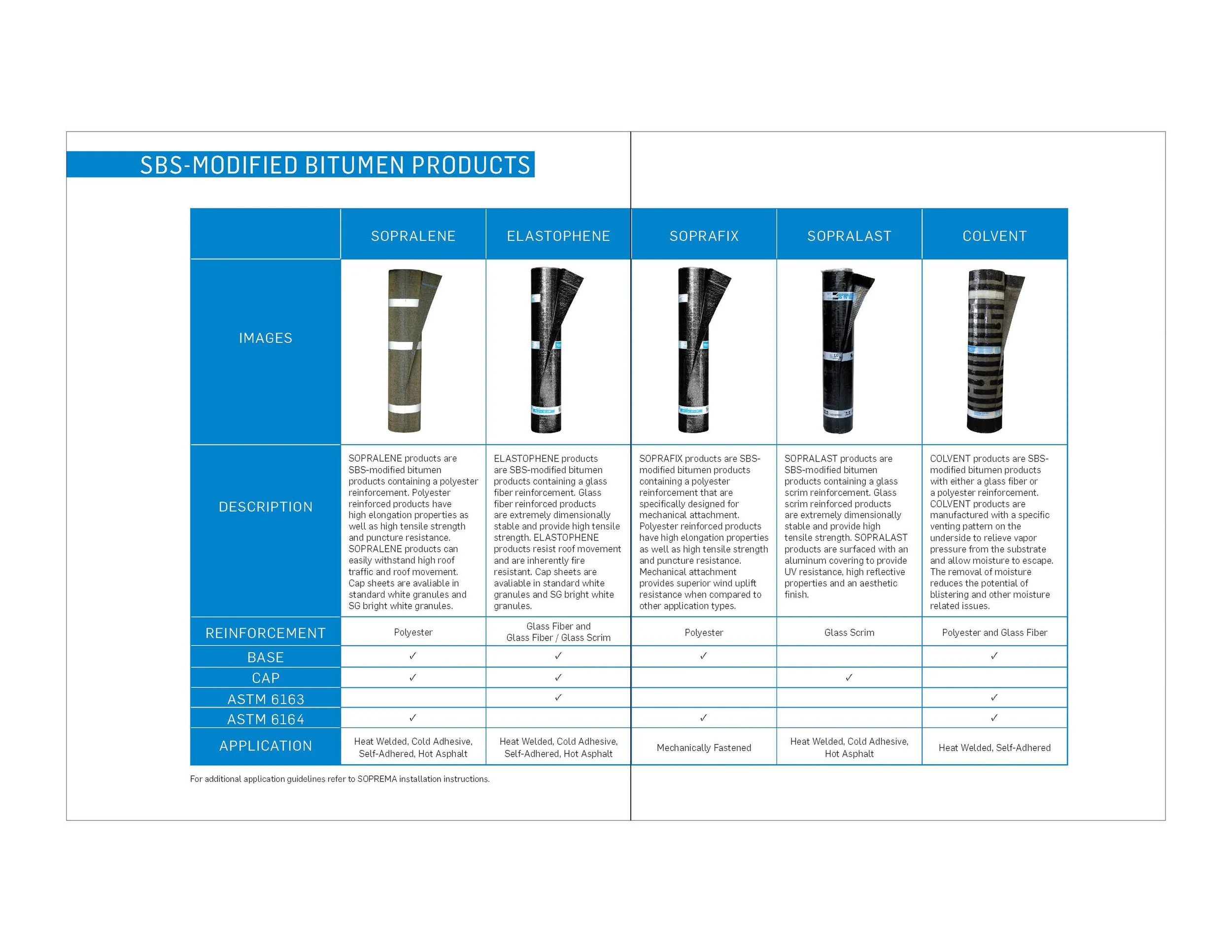 SBS-MODIFIED BITUMEN PRODUCTS

| | SOPRALENE | ELASTOPHENE | SOPRAFIX | SOPRALAST | COLVENT |
|---|---|---|---|---|---|
| IMAGES | | | | | |
| DESCRIPTION | SOPRALENE products are SBS-modified bitumen products containing a polyester reinforcement. Polyester reinforced products have high elongation properties as well as high tensile strength and puncture resistance. SOPRALENE products can easily withstand high roof traffic and roof movement. Cap sheets are avaliable in standard white granules and SG bright white granules. | ELASTOPHENE products are SBS-modified bitumen products containing a glass fiber reinforcement. Glass fiber reinforced products are extremely dimensionally stable and provide high tensile strength. ELASTOPHENE products resist roof movement and are inherently fire resistant. Cap sheets are avaliable in standard white granules and SG bright white granules. | SOPRAFIX products are SBS-modified bitumen products containing a polyester reinforcement that are specifically designed for mechanical attachment. Polyester reinforced products have high elongation properties as well as high tensile strength and puncture resistance. Mechanical attachment provides superior wind uplift resistance when compared to other application types. | SOPRALAST products are SBS-modified bitumen products containing a glass scrim reinforcement. Glass scrim reinforced products are extremely dimensionally stable and provide high tensile strength. SOPRALAST products are surfaced with an aluminum covering to provide UV resistance, high reflective properties and an aesthetic finish. | COLVENT products are SBS-modified bitumen products with either a glass fiber or a polyester reinforcement. COLVENT products are manufactured with a specific venting pattern on the underside to relieve vapor pressure from the substrate and allow moisture to escape. The removal of moisture reduces the potential of blistering and other moisture related issues. |
| REINFORCEMENT | Polyester | Glass Fiber and Glass Fiber / Glass Scrim | Polyester | Glass Scrim | Polyester and Glass Fiber |
| BASE | ✓ | ✓ | ✓ | | ✓ |
| CAP | ✓ | ✓ | | ✓ | |
| ASTM 6163 | | ✓ | | | ✓ |
| ASTM 6164 | ✓ | | ✓ | | ✓ |
| APPLICATION | Heat Welded, Cold Adhesive, Self-Adhered, Hot Asphalt | Heat Welded, Cold Adhesive, Self-Adhered, Hot Asphalt | Mechanically Fastened | Heat Welded, Cold Adhesive, Hot Asphalt | Heat Welded, Self-Adhered |

For additional application guidelines refer to SOPREMA installation instructions.